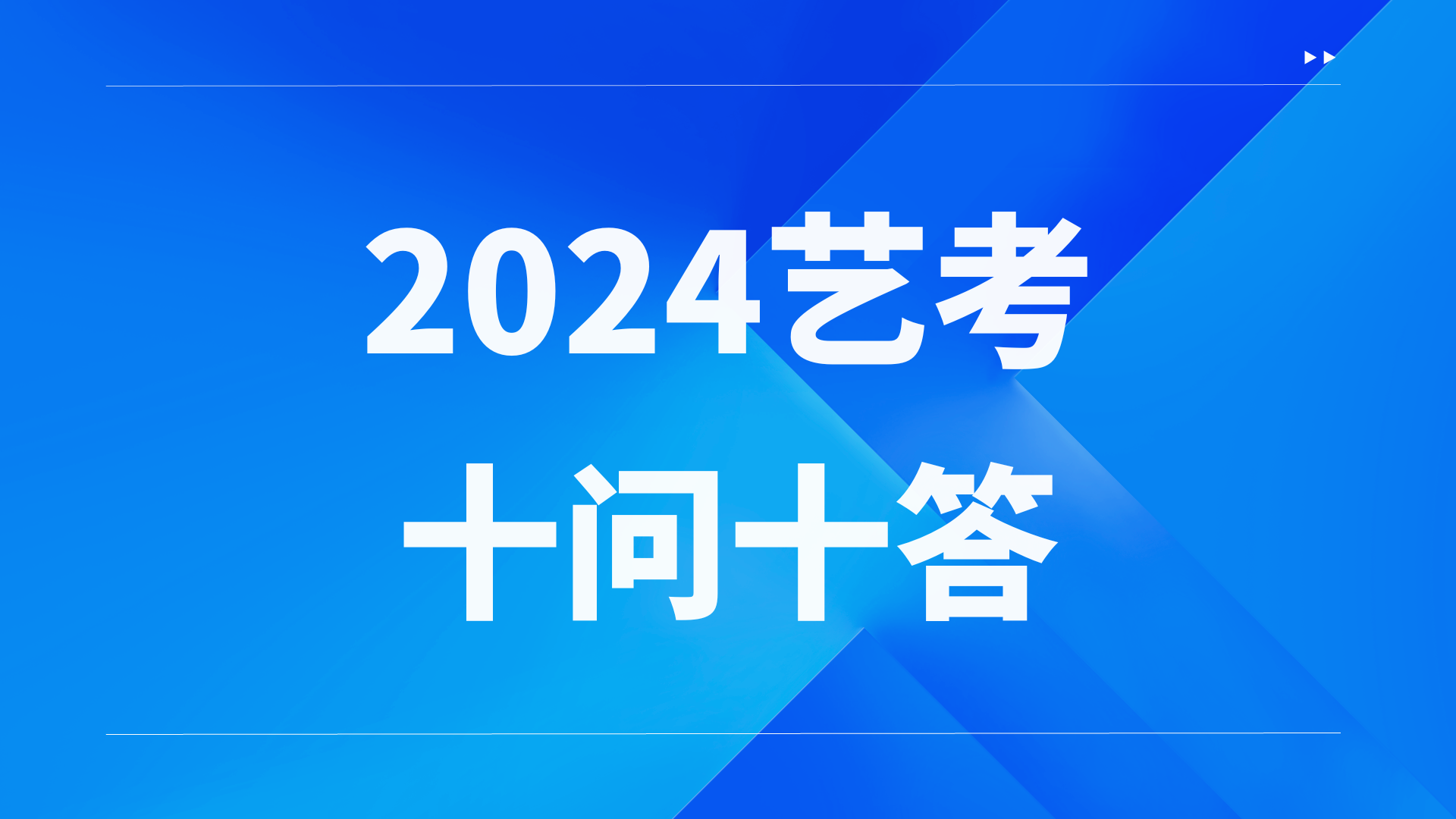 2024艺考
十问十答